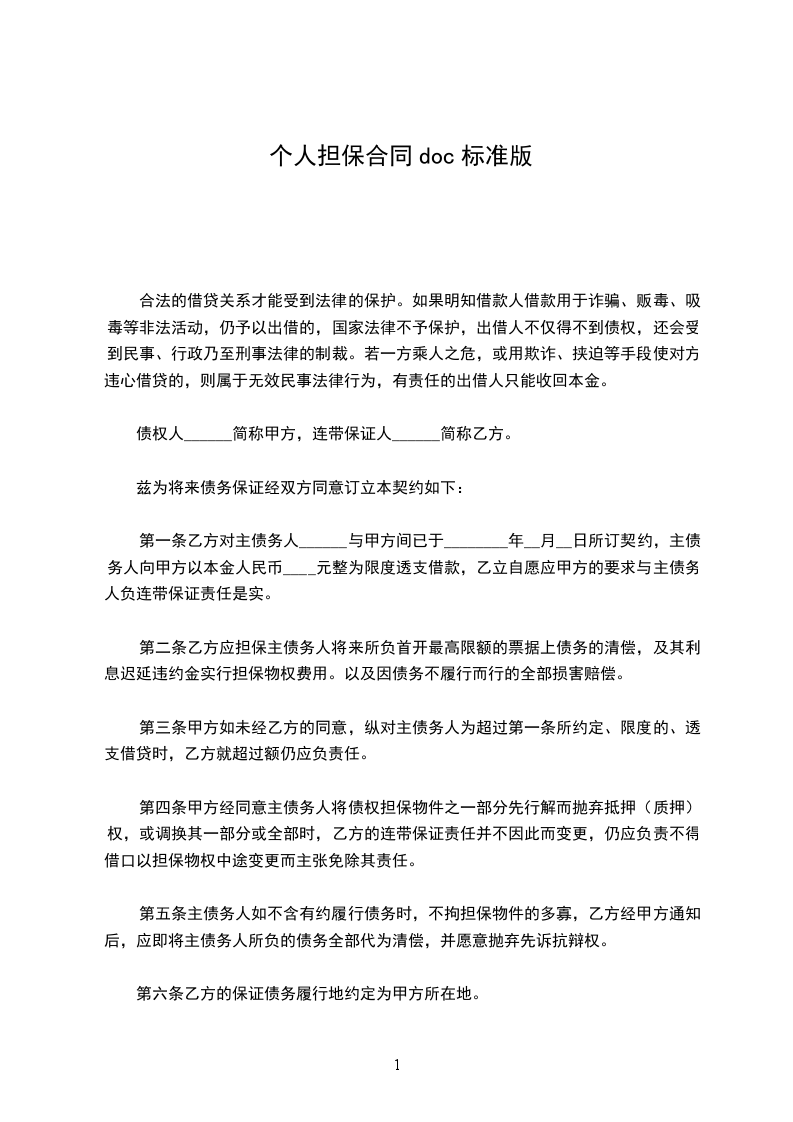 个人担保合同 doc 标准版

合法的借贷关系才能受到法律的保护。如果明知借款人借款用于诈骗、贩毒、吸毒等非法活动，仍予以出借的，国家法律不予保护，出借人不仅得不到债权，还会受到民事、行政乃至刑事法律的制裁。若一方乘人之危，或用欺诈、挟迫等手段使对方违心借贷的，则属于无效民事法律行为，有责任的出借人只能收回本金。

债权人______简称甲方，连带保证人______简称乙方。

兹为将来债务保证经双方同意订立本契约如下：

第一条乙方对主债务人______与甲方间已于________年__月__日所订契约，主债务人向甲方以本金人民币____元整为限度透支借款，乙立自愿应甲方的要求与主债务人负连带保证责任是实。

第二条乙方应担保主债务人将来所负首开最高限额的票据上债务的清偿，及其利息迟延违约金实行担保物权费用。以及因债务不履行而行的全部损害赔偿。

第三条甲方如未经乙方的同意，纵对主债务人为超过第一条所约定、限度的、透支借贷时，乙方就超过额仍应负责任。

第四条甲方经同意主债务人将债权担保物件之一部分先行解而抛弃抵押（质押）权，或调换其一部分或全部时，乙方的连带保证责任并不因此而变更，仍应负责不得借口以担保物权中途变更而主张免除其责任。

第五条主债务人如不含有约履行债务时，不拘担保物件的多寡，乙方经甲方通知后，应即将主债务人所负的债务全部代为清偿，并愿意抛弃先诉抗辩权。

第六条乙方的保证债务履行地约定为甲方所在地。

1